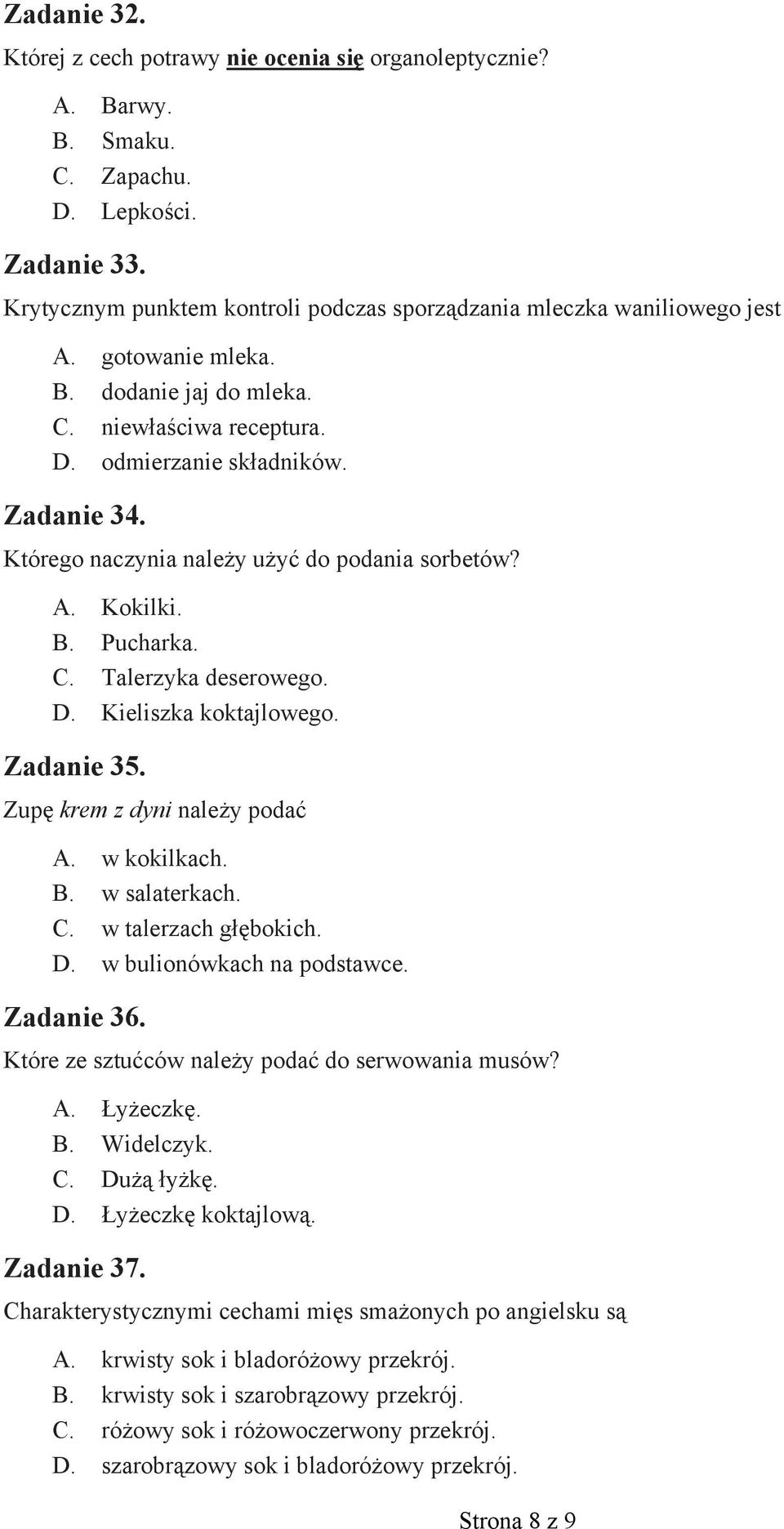 Zadanie 32.

Której z cech potrawy nie ocenia się organoleptycznie?

A. Barwy.
B. Smaku.
C. Zapachu.
D. Lepkości.

Zadanie 33.

Krytycznym punktem kontroli podczas sporządzania mleczka waniliowego jest

A. gotowanie mleka.
B. dodanie jaj do mleka.
C. niewłaściwa receptura.
D. odmierzanie składników.

Zadanie 34.

Którego naczynia należy użyć do podania sorbetów?

A. Kokilki.
B. Pucharka.
C. Talerzyka deserowego.
D. Kieliszka koktajlowego.

Zadanie 35.

Zupę krem z dyni należy podać

A. w kokilkach.
B. w salaterkach.
C. w talerzach głębokich.
D. w bulionówkach na podstawce.

Zadanie 36.

Które ze sztućców należy podać do serwowania musów?

A. Łyżeczkę.
B. Widelczyk.
C. Dużą łyżkę.
D. Łyżeczkę koktajlową.

Zadanie 37.

Charakterystycznymi cechami mięs smażonych po angielsku są

A. krwisty sok i bladoróżowy przekrój.
B. krwisty sok i szarobrązowy przekrój.
C. różowy sok i różowoczerwony przekrój.
D. szarobrązowy sok i bladoróżowy przekrój.

Strona 8 z 9